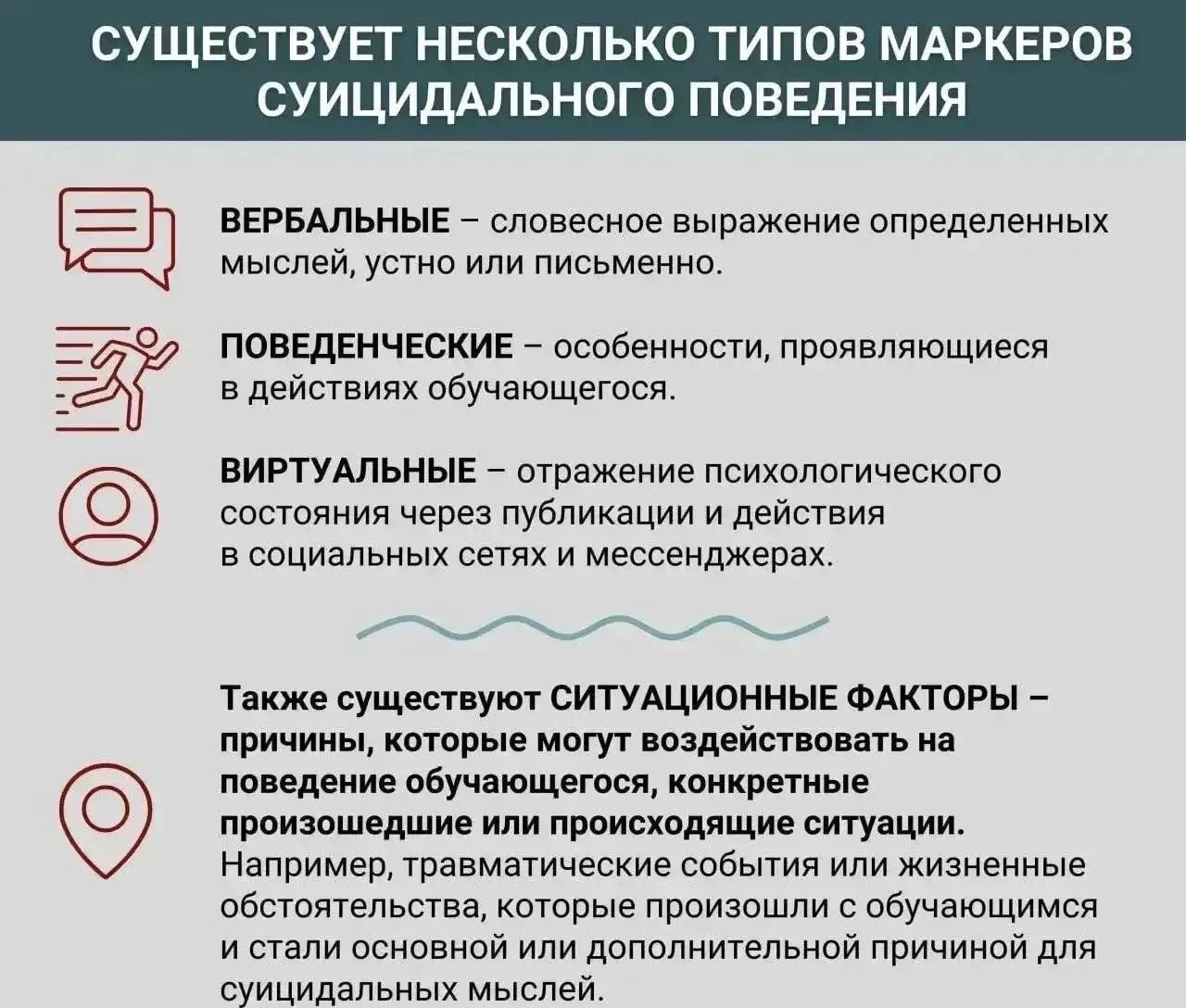 СУЩЕСТВУЕТ НЕСКОЛЬКО ТИПОВ МАРКЕРОВ СУИЦИДАЛЬНОГО ПОВЕДЕНИЯ

ВЕРБАЛЬНЫЕ – словесное выражение определенных мыслей, устно или письменно.

ПОВЕДЕНЧЕСКИЕ – особенности, проявляющиеся в действиях обучающегося.

ВИРТУАЛЬНЫЕ – отражение психологического состояния через публикации и действия в социальных сетях и мессенджерах.

Также существуют СИТУАЦИОННЫЕ ФАКТОРЫ – причины, которые могут воздействовать на поведение обучающегося, конкретные произошедшие или происходящие ситуации. Например, травматические события или жизненные обстоятельства, которые произошли с обучающимся и стали основной или дополнительной причиной для суицидальных мыслей.